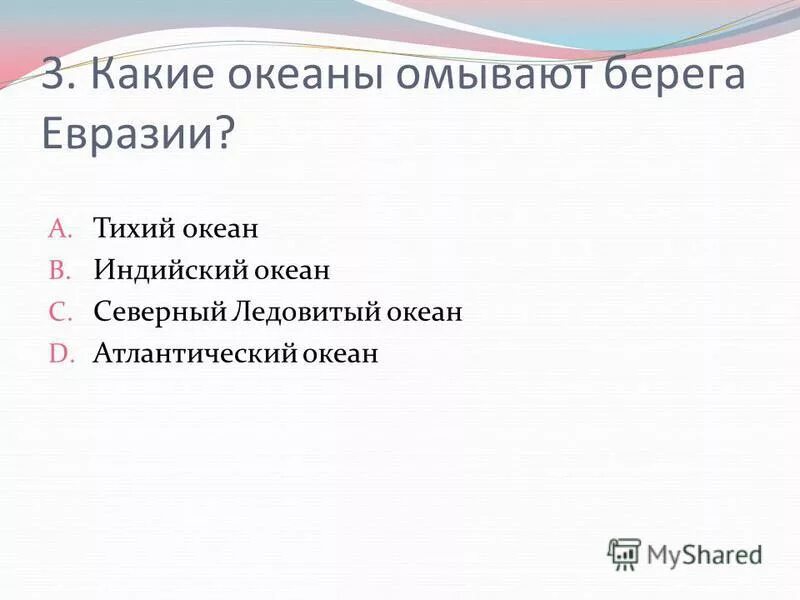 3. Какие океаны омывают берега Евразии?

A. Тихий океан
B. Индийский океан
C. Северный Ледовитый океан
D. Атлантический океан

MyShared